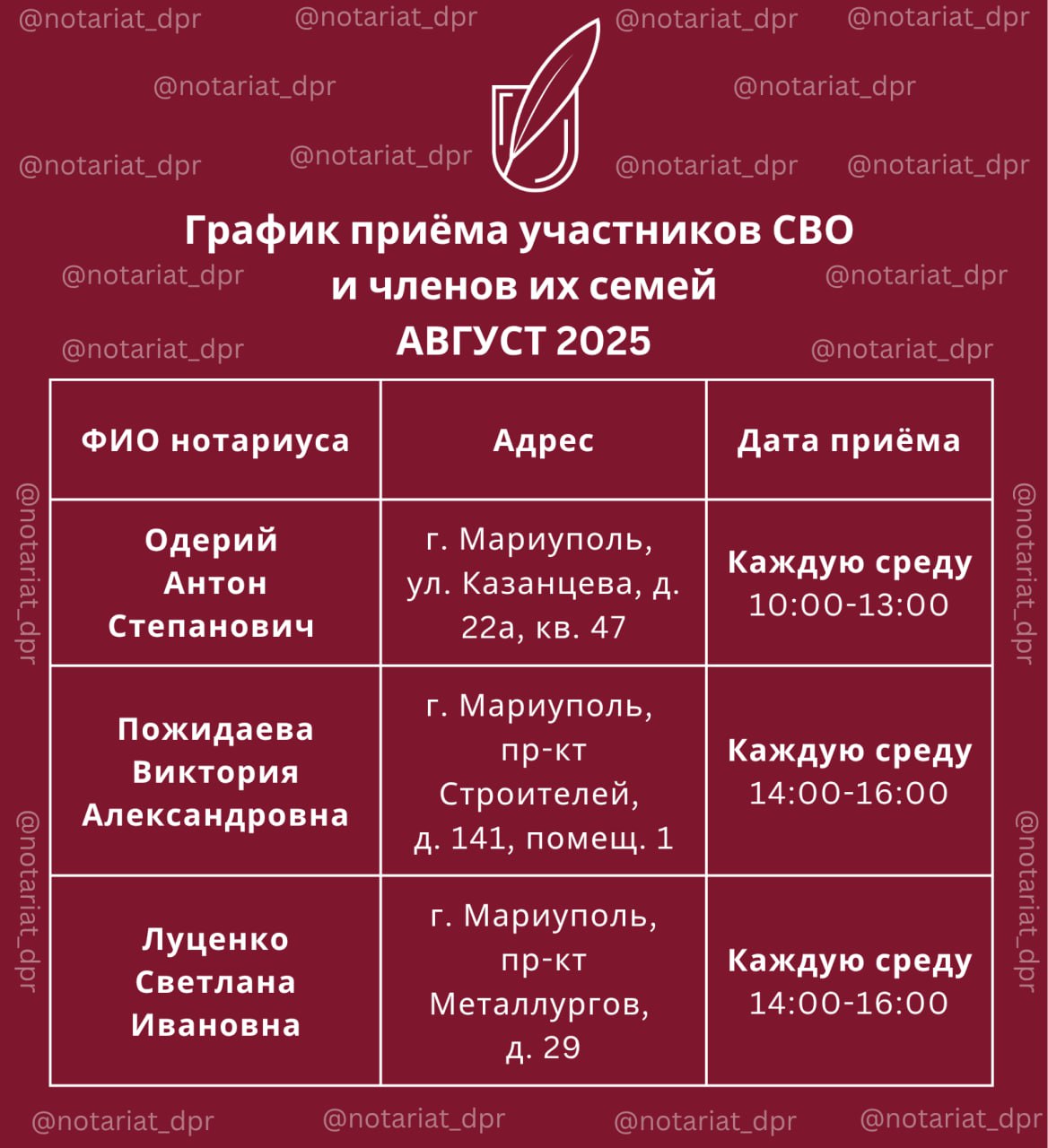 @notariat_dpr @notariat_dpr @notariat_dpr @notariat_dpr

@notariat_dpr @notariat_dpr

@notariat_dpr @notariat_dpr @notariat_dpr @notariat_dpr

График приёма участников СВО и членов их семей
АВГУСТ 2025

@notariat_dpr @notariat_dpr

@notariat_dpr @notariat_dpr

| ФИО нотариуса | Адрес | Дата приёма |
|---|---|---|
| Одерий Антон Степанович | г. Мариуполь, ул. Казанцева, д. 22а, кв. 47 | Каждую среду 10:00-13:00 |
| Пожидаева Виктория Александровна | г. Мариуполь, пр-кт Строителей, д. 141, помещ. 1 | Каждую среду 14:00-16:00 |
| Луценко Светлана Ивановна | г. Мариуполь, пр-кт Металлургов, д. 29 | Каждую среду 14:00-16:00 |

@notariat_dpr @notariat_dpr

@notariat_dpr @notariat_dpr

@notariat_dpr @notariat_dpr @notariat_dpr @notariat_dpr